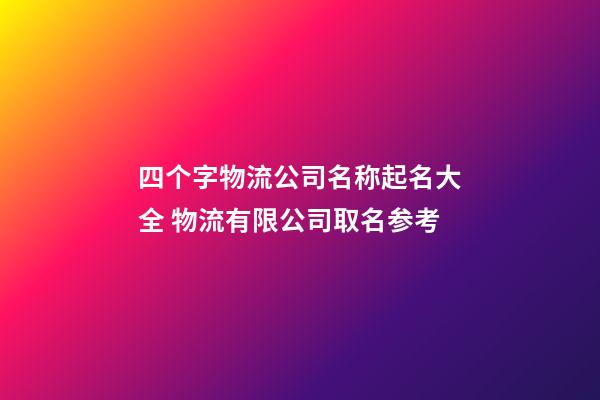 四个字物流公司名称起名大全 物流有限公司取名参考